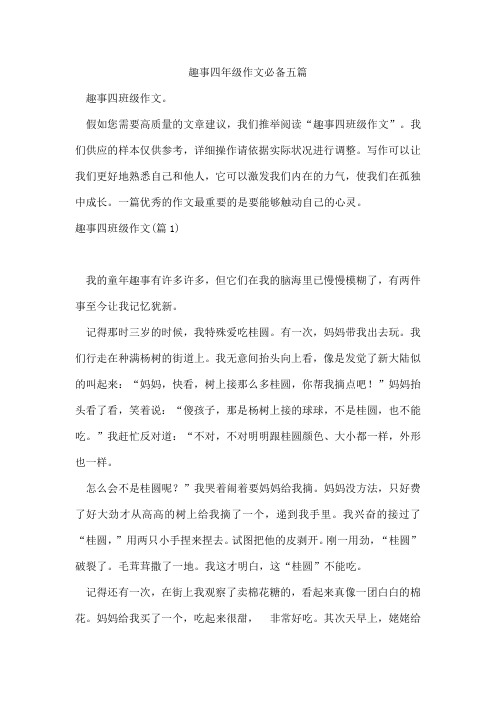 趣事四年级作文必备五篇

趣事四班级作文。

假如您需要高质量的文章建议，我们推举阅读“趣事四班级作文”。我们供应的样本仅供参考，详细操作请依据实际状况进行调整。写作可以让我们更好地熟悉自己和他人，它可以激发我们内在的力气，使我们在孤独中成长。一篇优秀的作文最重要的是要能够触动自己的心灵。

趣事四班级作文(篇1)

我的童年趣事有许多许多，但它们在我的脑海里已慢慢模糊了，有两件事至今让我记忆犹新。

记得那时三岁的时候，我特殊爱吃桂圆。有一次，妈妈带我出去玩。我们行走在种满杨树的街道上。我无意间抬头向上看，像是发觉了新大陆似的叫起来：“妈妈，快看，树上接那么多桂圆，你帮我摘点吧！”妈妈抬头看了看，笑着说：“傻孩子，那是杨树上接的球球，不是桂圆，也不能吃。”我赶忙反对道：“不对，不对明明跟桂圆颜色、大小都一样，外形也一样。

怎么会不是桂圆呢？”我哭着闹着要妈妈给我摘。妈妈没方法，只好费了好大劲才从高高的树上给我摘了一个，递到我手里。我兴奋的接过了“桂圆，”用两只小手捏来捏去。试图把他的皮剥开。刚一用劲，“桂圆”破裂了。毛茸茸撒了一地。我这才明白，这“桂圆”不能吃。

记得还有一次，在街上我观察了卖棉花糖的，看起来真像一团白白的棉花。妈妈给我买了一个，吃起来很甜， 非常好吃。其次天早上，姥姥给